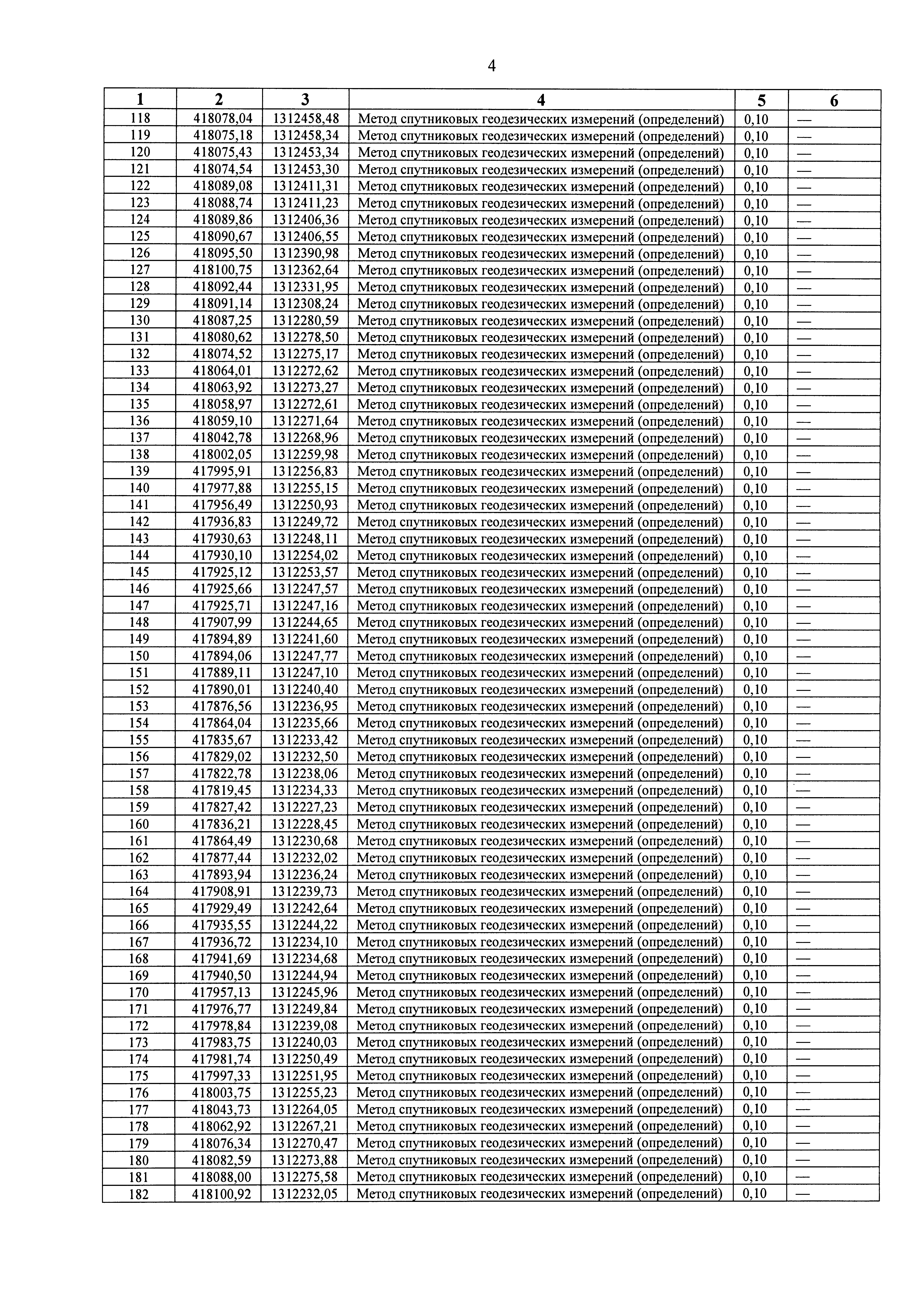 4

| 1 | 2 | 3 | 4 | 5 | 6 |
|---|---|---|---|---|---|
| 118 | 418078,04 | 1312458,48 | Метод спутниковых геодезических измерений (определений) | 0,10 | — |
| 119 | 418075,18 | 1312458,34 | Метод спутниковых геодезических измерений (определений) | 0,10 | — |
| 120 | 418075,43 | 1312453,34 | Метод спутниковых геодезических измерений (определений) | 0,10 | — |
| 121 | 418074,54 | 1312453,30 | Метод спутниковых геодезических измерений (определений) | 0,10 | — |
| 122 | 418089,08 | 1312411,31 | Метод спутниковых геодезических измерений (определений) | 0,10 | — |
| 123 | 418088,74 | 1312411,23 | Метод спутниковых геодезических измерений (определений) | 0,10 | — |
| 124 | 418089,86 | 1312406,36 | Метод спутниковых геодезических измерений (определений) | 0,10 | — |
| 125 | 418090,67 | 1312406,55 | Метод спутниковых геодезических измерений (определений) | 0,10 | — |
| 126 | 418095,50 | 1312390,98 | Метод спутниковых геодезических измерений (определений) | 0,10 | — |
| 127 | 418100,75 | 1312362,64 | Метод спутниковых геодезических измерений (определений) | 0,10 | — |
| 128 | 418092,44 | 1312331,95 | Метод спутниковых геодезических измерений (определений) | 0,10 | — |
| 129 | 418091,14 | 1312308,24 | Метод спутниковых геодезических измерений (определений) | 0,10 | — |
| 130 | 418087,25 | 1312280,59 | Метод спутниковых геодезических измерений (определений) | 0,10 | — |
| 131 | 418080,62 | 1312278,50 | Метод спутниковых геодезических измерений (определений) | 0,10 | — |
| 132 | 418074,52 | 1312275,17 | Метод спутниковых геодезических измерений (определений) | 0,10 | — |
| 133 | 418064,01 | 1312272,62 | Метод спутниковых геодезических измерений (определений) | 0,10 | — |
| 134 | 418063,92 | 1312273,27 | Метод спутниковых геодезических измерений (определений) | 0,10 | — |
| 135 | 418058,97 | 1312272,61 | Метод спутниковых геодезических измерений (определений) | 0,10 | — |
| 136 | 418059,10 | 1312271,64 | Метод спутниковых геодезических измерений (определений) | 0,10 | — |
| 137 | 418042,78 | 1312268,96 | Метод спутниковых геодезических измерений (определений) | 0,10 | — |
| 138 | 418002,05 | 1312259,98 | Метод спутниковых геодезических измерений (определений) | 0,10 | — |
| 139 | 417995,91 | 1312256,83 | Метод спутниковых геодезических измерений (определений) | 0,10 | — |
| 140 | 417977,88 | 1312255,15 | Метод спутниковых геодезических измерений (определений) | 0,10 | — |
| 141 | 417956,49 | 1312250,93 | Метод спутниковых геодезических измерений (определений) | 0,10 | — |
| 142 | 417936,83 | 1312249,72 | Метод спутниковых геодезических измерений (определений) | 0,10 | — |
| 143 | 417930,63 | 1312248,11 | Метод спутниковых геодезических измерений (определений) | 0,10 | — |
| 144 | 417930,10 | 1312254,02 | Метод спутниковых геодезических измерений (определений) | 0,10 | — |
| 145 | 417925,12 | 1312253,57 | Метод спутниковых геодезических измерений (определений) | 0,10 | — |
| 146 | 417925,66 | 1312247,57 | Метод спутниковых геодезических измерений (определений) | 0,10 | — |
| 147 | 417925,71 | 1312247,16 | Метод спутниковых геодезических измерений (определений) | 0,10 | — |
| 148 | 417907,99 | 1312244,65 | Метод спутниковых геодезических измерений (определений) | 0,10 | — |
| 149 | 417894,89 | 1312241,60 | Метод спутниковых геодезических измерений (определений) | 0,10 | — |
| 150 | 417894,06 | 1312247,77 | Метод спутниковых геодезических измерений (определений) | 0,10 | — |
| 151 | 417889,11 | 1312247,10 | Метод спутниковых геодезических измерений (определений) | 0,10 | — |
| 152 | 417890,01 | 1312240,40 | Метод спутниковых геодезических измерений (определений) | 0,10 | — |
| 153 | 417876,56 | 1312236,95 | Метод спутниковых геодезических измерений (определений) | 0,10 | — |
| 154 | 417864,04 | 1312235,66 | Метод спутниковых геодезических измерений (определений) | 0,10 | — |
| 155 | 417835,67 | 1312233,42 | Метод спутниковых геодезических измерений (определений) | 0,10 | — |
| 156 | 417829,02 | 1312232,50 | Метод спутниковых геодезических измерений (определений) | 0,10 | — |
| 157 | 417822,78 | 1312238,06 | Метод спутниковых геодезических измерений (определений) | 0,10 | — |
| 158 | 417819,45 | 1312234,33 | Метод спутниковых геодезических измерений (определений) | 0,10 | — |
| 159 | 417827,42 | 1312227,23 | Метод спутниковых геодезических измерений (определений) | 0,10 | — |
| 160 | 417836,21 | 1312228,45 | Метод спутниковых геодезических измерений (определений) | 0,10 | — |
| 161 | 417864,49 | 1312230,68 | Метод спутниковых геодезических измерений (определений) | 0,10 | — |
| 162 | 417877,44 | 1312232,02 | Метод спутниковых геодезических измерений (определений) | 0,10 | — |
| 163 | 417893,94 | 1312236,24 | Метод спутниковых геодезических измерений (определений) | 0,10 | — |
| 164 | 417908,91 | 1312239,73 | Метод спутниковых геодезических измерений (определений) | 0,10 | — |
| 165 | 417929,49 | 1312242,64 | Метод спутниковых геодезических измерений (определений) | 0,10 | — |
| 166 | 417935,55 | 1312244,22 | Метод спутниковых геодезических измерений (определений) | 0,10 | — |
| 167 | 417936,72 | 1312234,10 | Метод спутниковых геодезических измерений (определений) | 0,10 | — |
| 168 | 417941,69 | 1312234,68 | Метод спутниковых геодезических измерений (определений) | 0,10 | — |
| 169 | 417940,50 | 1312244,94 | Метод спутниковых геодезических измерений (определений) | 0,10 | — |
| 170 | 417957,13 | 1312245,96 | Метод спутниковых геодезических измерений (определений) | 0,10 | — |
| 171 | 417976,77 | 1312249,84 | Метод спутниковых геодезических измерений (определений) | 0,10 | — |
| 172 | 417978,84 | 1312239,08 | Метод спутниковых геодезических измерений (определений) | 0,10 | — |
| 173 | 417983,75 | 1312240,03 | Метод спутниковых геодезических измерений (определений) | 0,10 | — |
| 174 | 417981,74 | 1312250,49 | Метод спутниковых геодезических измерений (определений) | 0,10 | — |
| 175 | 417997,33 | 1312251,95 | Метод спутниковых геодезических измерений (определений) | 0,10 | — |
| 176 | 418003,75 | 1312255,23 | Метод спутниковых геодезических измерений (определений) | 0,10 | — |
| 177 | 418043,73 | 1312264,05 | Метод спутниковых геодезических измерений (определений) | 0,10 | — |
| 178 | 418062,92 | 1312267,21 | Метод спутниковых геодезических измерений (определений) | 0,10 | — |
| 179 | 418076,34 | 1312270,47 | Метод спутниковых геодезических измерений (определений) | 0,10 | — |
| 180 | 418082,59 | 1312273,88 | Метод спутниковых геодезических измерений (определений) | 0,10 | — |
| 181 | 418088,00 | 1312275,58 | Метод спутниковых геодезических измерений (определений) | 0,10 | — |
| 182 | 418100,92 | 1312232,05 | Метод спутниковых геодезических измерений (определений) | 0,10 | — |